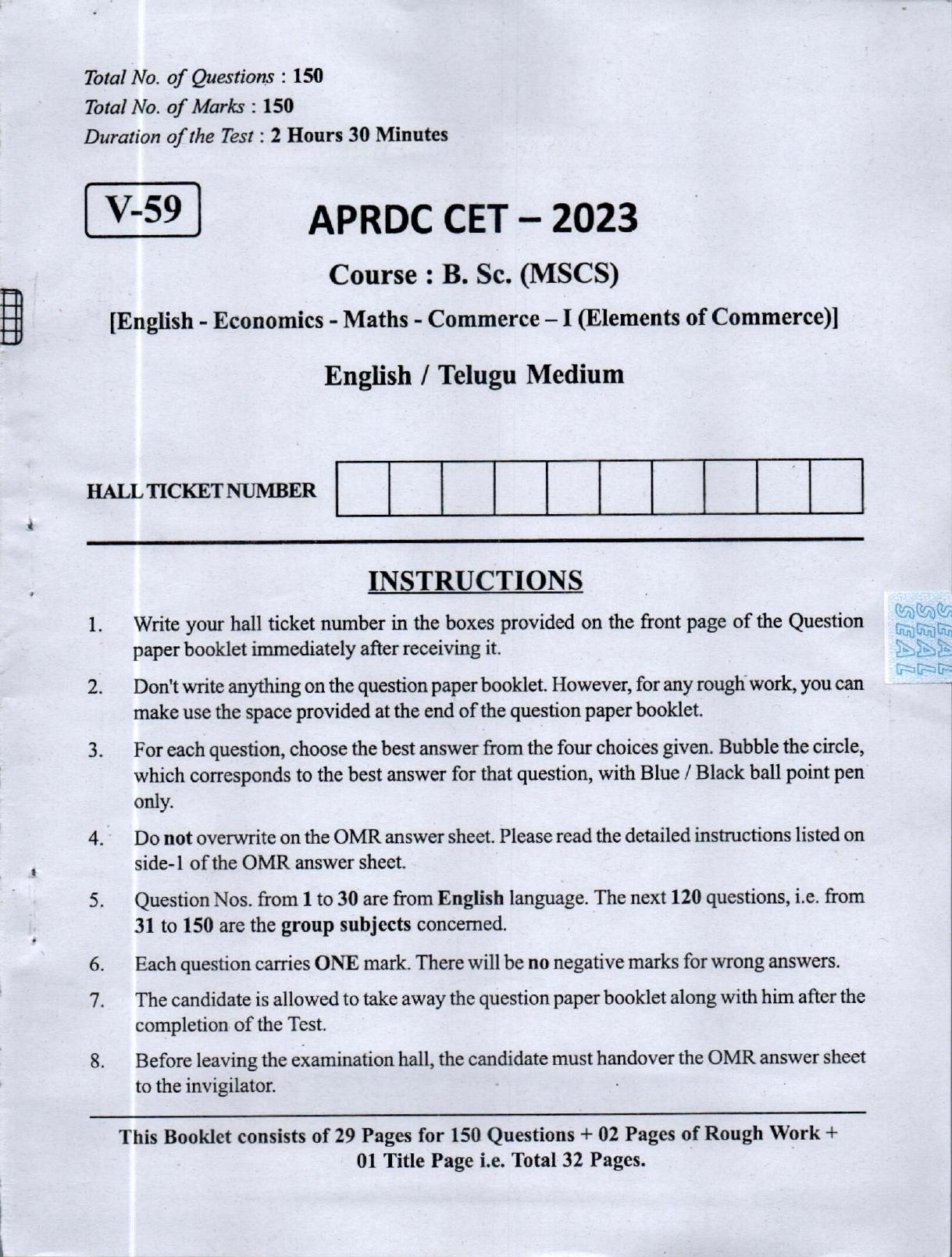 Total No. of Questions : 150
Total No. of Marks : 150
Duration of the Test : 2 Hours 30 Minutes

V-59

APRDC CET – 2023

Course : B. Sc. (MSCS)

[English - Economics - Maths - Commerce – I (Elements of Commerce)]

English / Telugu Medium

HALL TICKET NUMBER

SEAL SEAL SEAL

INSTRUCTIONS

1. Write your hall ticket number in the boxes provided on the front page of the Question paper booklet immediately after receiving it.

2. Don't write anything on the question paper booklet. However, for any rough work, you can make use the space provided at the end of the question paper booklet.

3. For each question, choose the best answer from the four choices given. Bubble the circle, which corresponds to the best answer for that question, with Blue / Black ball point pen only.

4. Do not overwrite on the OMR answer sheet. Please read the detailed instructions listed on side-1 of the OMR answer sheet.

5. Question Nos. from 1 to 30 are from English language. The next 120 questions, i.e. from 31 to 150 are the group subjects concerned.

6. Each question carries ONE mark. There will be no negative marks for wrong answers.

7. The candidate is allowed to take away the question paper booklet along with him after the completion of the Test.

8. Before leaving the examination hall, the candidate must handover the OMR answer sheet to the invigilator.

This Booklet consists of 29 Pages for 150 Questions + 02 Pages of Rough Work + 01 Title Page i.e. Total 32 Pages.